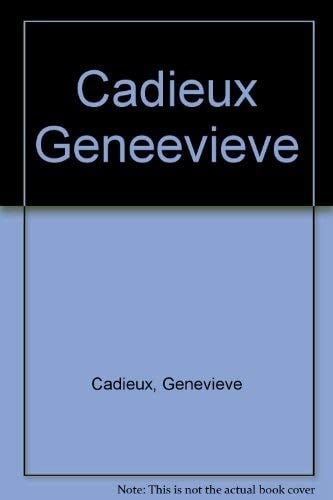 Cadieux Geneevieve

Cadieux, Genevieve

Note: This is not the actual book cover